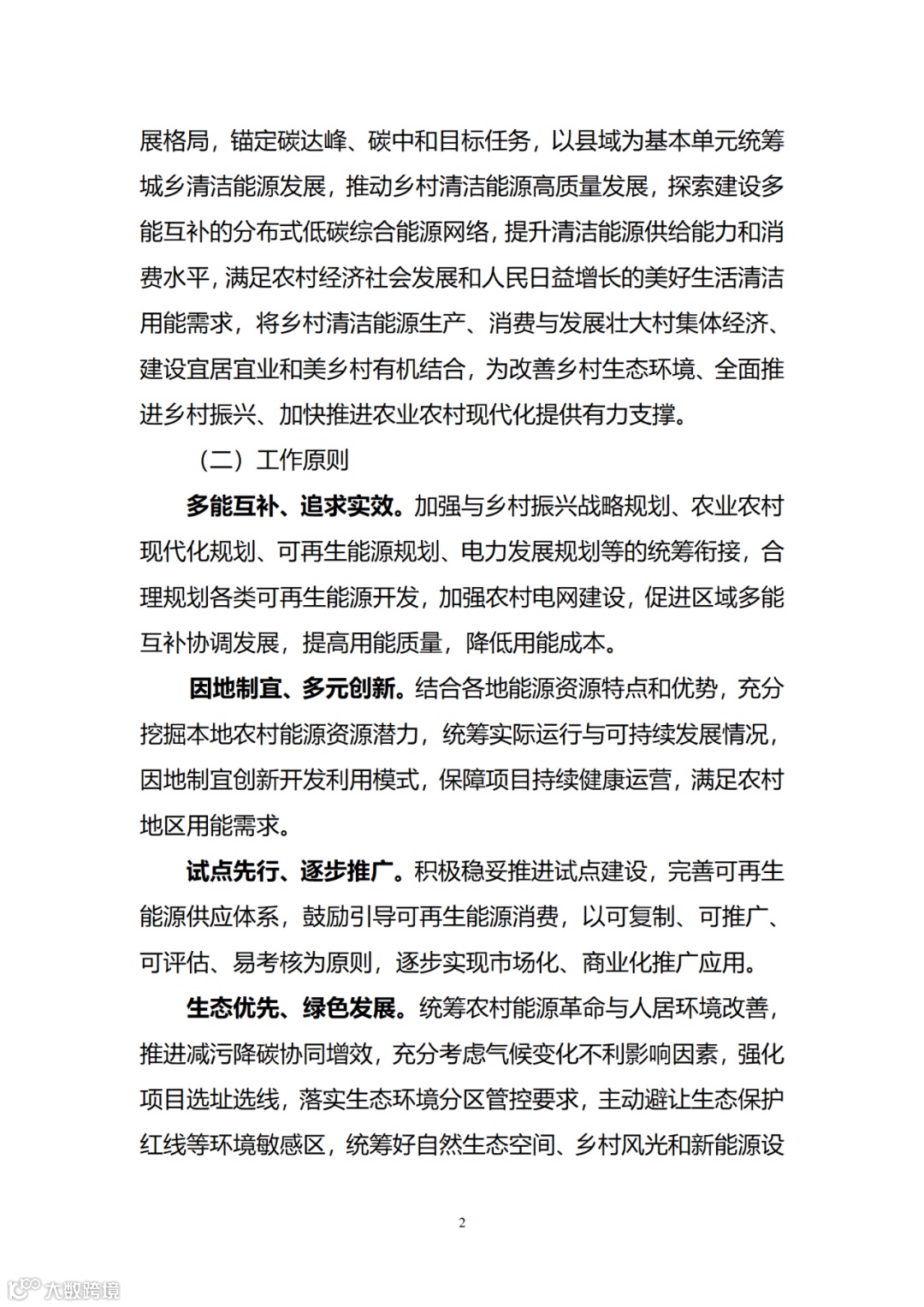 展格局，锚定碳达峰、碳中和目标任务，以县域为基本单元统筹城乡清洁能源发展，推动乡村清洁能源高质量发展，探索建设多能互补的分布式低碳综合能源网络，提升清洁能源供给能力和消费水平，满足农村经济社会发展和人民日益增长的美好生活清洁用能需求，将乡村清洁能源生产、消费与发展壮大村集体经济、建设宜居宜业和美乡村有机结合，为改善乡村生态环境、全面推进乡村振兴、加快推进农业农村现代化提供有力支撑。

（二）工作原则

多能互补、追求实效。加强与乡村振兴战略规划、农业农村现代化规划、可再生能源规划、电力发展规划等的统筹衔接，合理规划各类可再生能源开发，加强农村电网建设，促进区域多能互补协调发展，提高用能质量，降低用能成本。

因地制宜、多元创新。结合各地能源资源特点和优势，充分挖掘本地农村能源资源潜力，统筹实际运行与可持续发展情况，因地制宜创新开发利用模式，保障项目持续健康运营，满足农村地区用能需求。

试点先行、逐步推广。积极稳妥推进试点建设，完善可再生能源供应体系，鼓励引导可再生能源消费，以可复制、可推广、可评估、易考核为原则，逐步实现市场化、商业化推广应用。

生态优先、绿色发展。统筹农村能源革命与人居环境改善，推进减污降碳协同增效，充分考虑气候变化不利影响因素，强化项目选址选线，落实生态环境分区管控要求，主动避让生态保护红线等环境敏感区，统筹好自然生态空间、乡村风光和新能源设

2

大数跨境